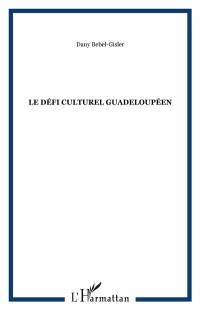 Dany Bebel-Gisler

LE DÉFI CULTUREL GUADELOUPÉEN

L'Harmattan